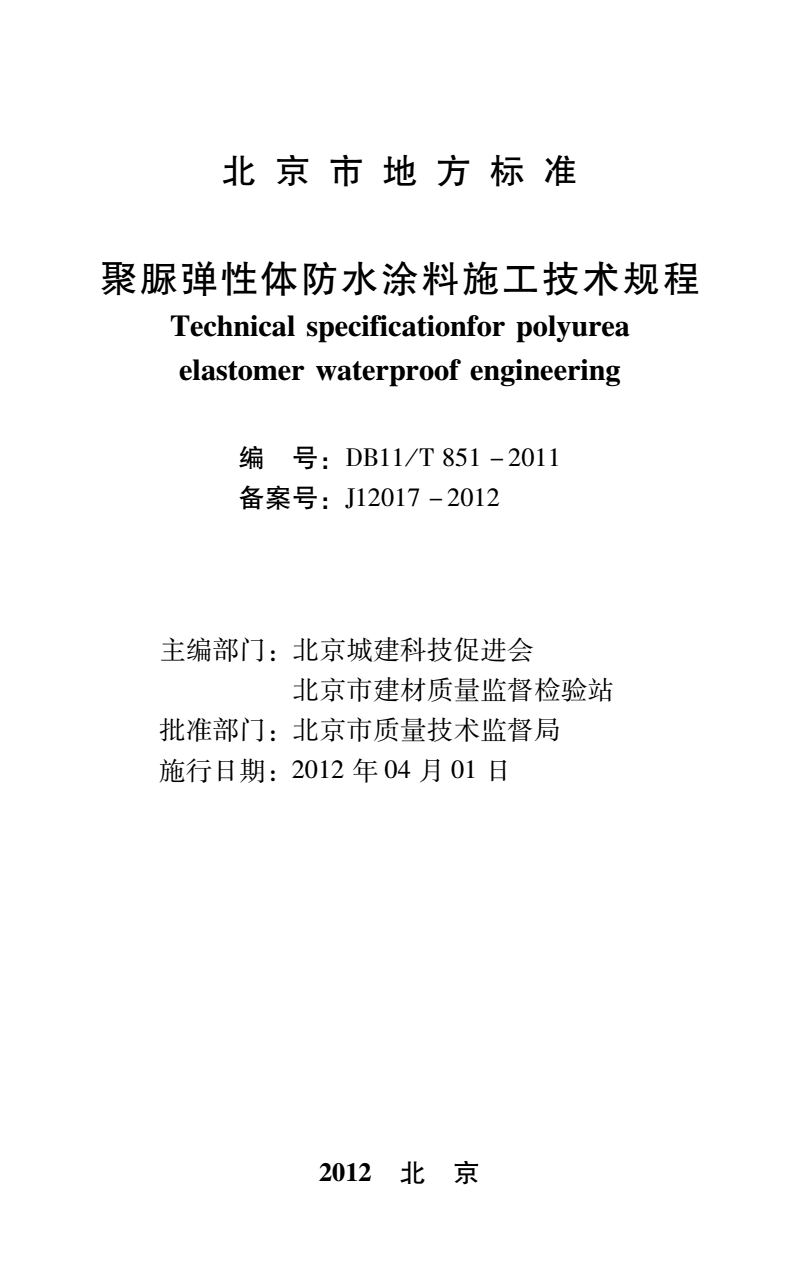 北京市地方标准

聚脲弹性体防水涂料施工技术规程
Technical specificationfor polyurea elastomer waterproof engineering

编　号：DB11/T 851－2011
备案号：J12017－2012

主编部门：北京城建科技促进会
北京市建材质量监督检验站
批准部门：北京市质量技术监督局
施行日期：2012 年 04 月 01 日

2012　北　京